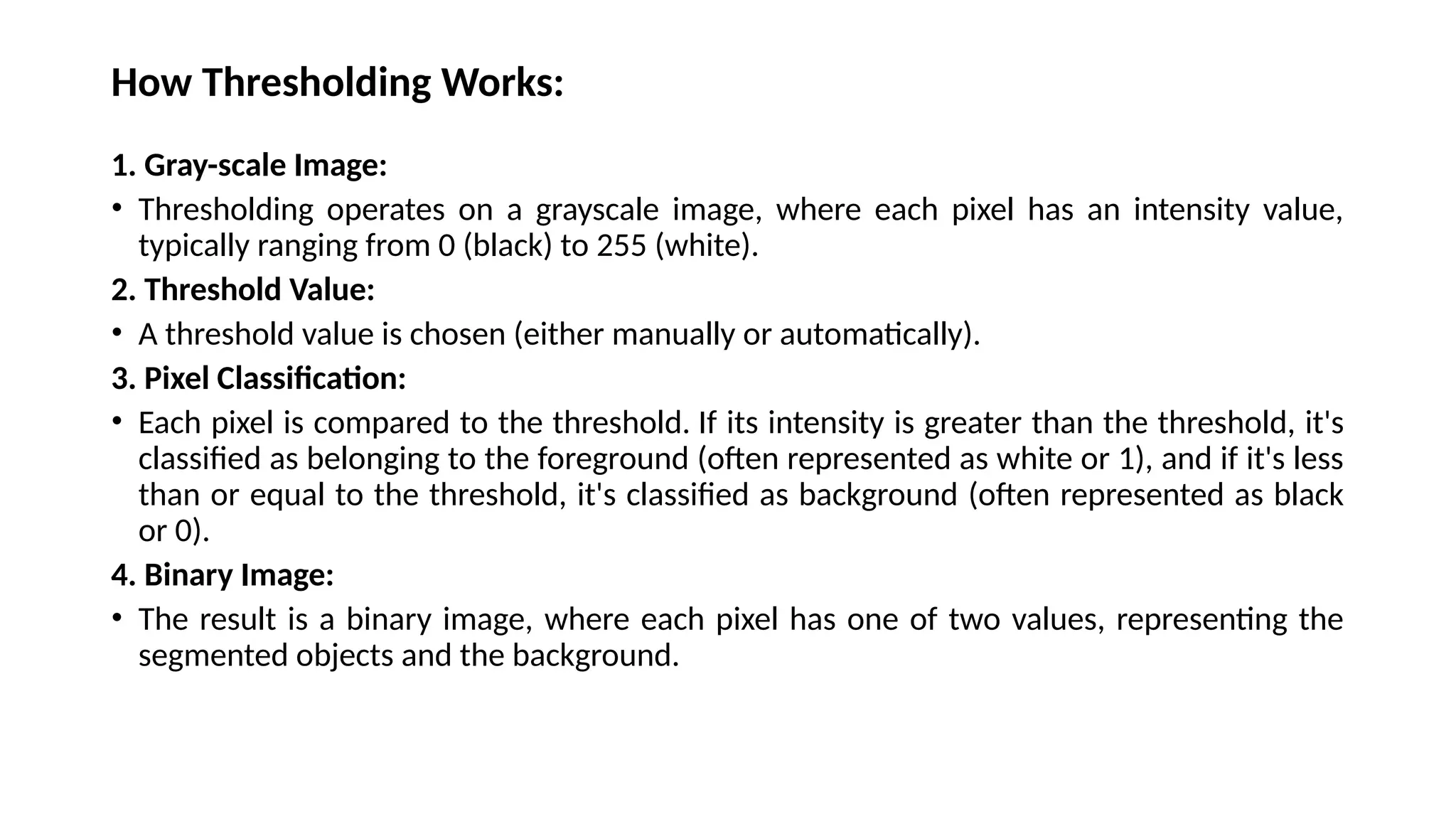 How Thresholding Works:

1. Gray-scale Image:

• Thresholding operates on a grayscale image, where each pixel has an intensity value, typically ranging from 0 (black) to 255 (white).

2. Threshold Value:

• A threshold value is chosen (either manually or automatically).

3. Pixel Classification:

• Each pixel is compared to the threshold. If its intensity is greater than the threshold, it's classified as belonging to the foreground (often represented as white or 1), and if it's less than or equal to the threshold, it's classified as background (often represented as black or 0).

4. Binary Image:

• The result is a binary image, where each pixel has one of two values, representing the segmented objects and the background.